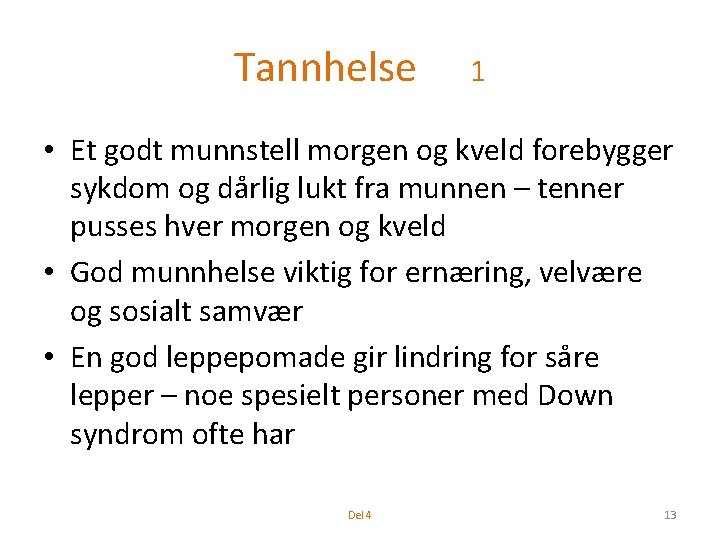 Tannhelse 1

• Et godt munnstell morgen og kveld forebygger sykdom og dårlig lukt fra munnen – tenner pusses hver morgen og kveld

• God munnhelse viktig for ernæring, velvære og sosialt samvær

• En god leppepomade gir lindring for såre lepper – noe spesielt personer med Down syndrom ofte har

Del 4

13